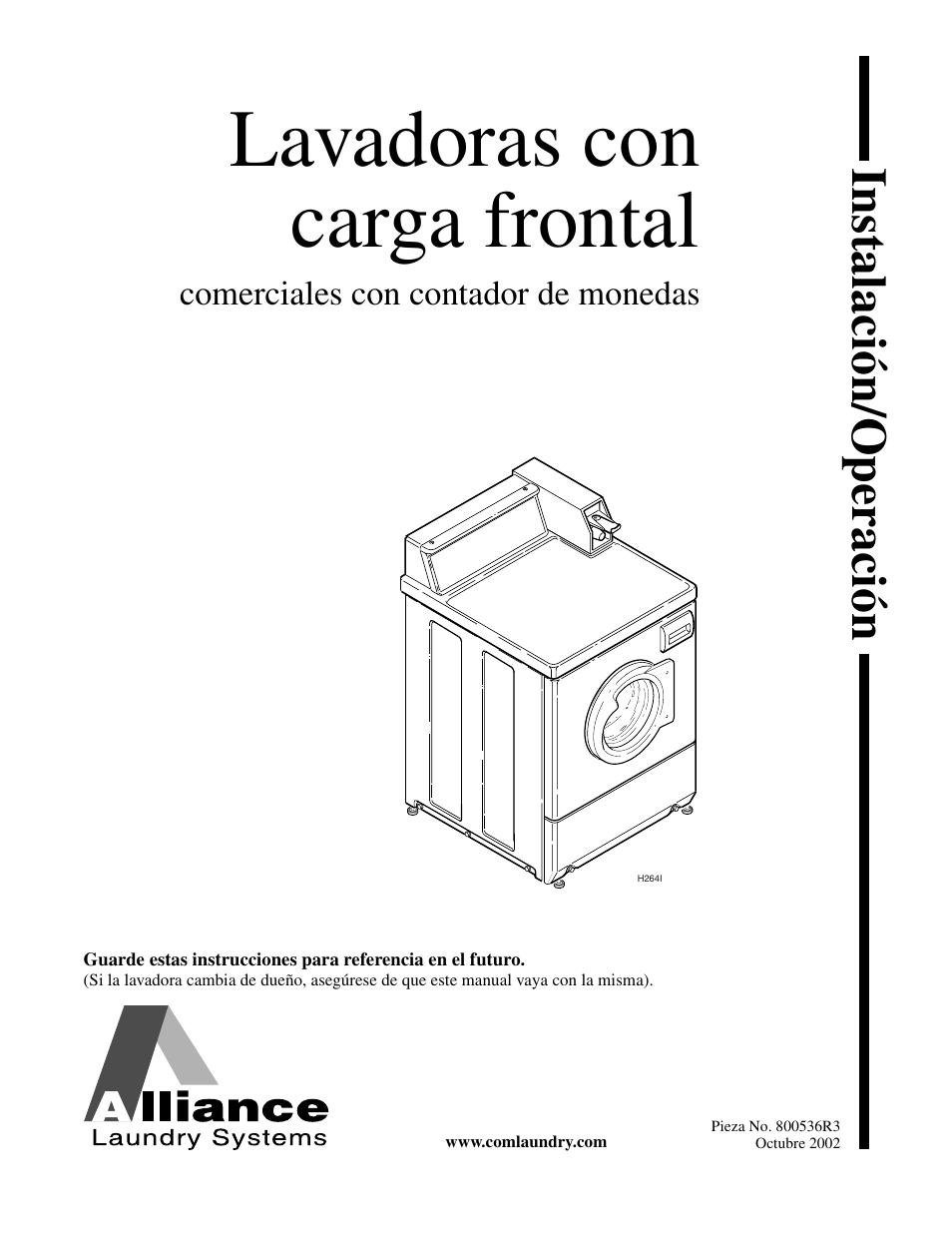 Lavadoras con carga frontal

comerciales con contador de monedas

Instalación/Operación

H264I

Guarde estas instrucciones para referencia en el futuro.
(Si la lavadora cambia de dueño, asegúrese de que este manual vaya con la misma).

Alliance
Laundry Systems

www.comlaundry.com

Pieza No. 800536R3
Octubre 2002